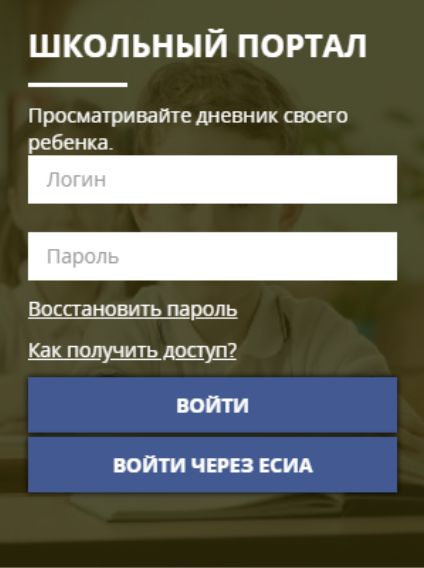 ШКОЛЬНЫЙ ПОРТАЛ

Просматривайте дневник своего ребенка.

Логин

Пароль

Восстановить пароль

Как получить доступ?

ВОЙТИ

ВОЙТИ ЧЕРЕЗ ЕСИА